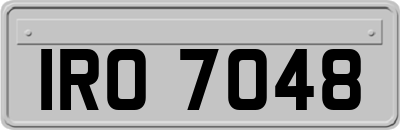 IRO 7048